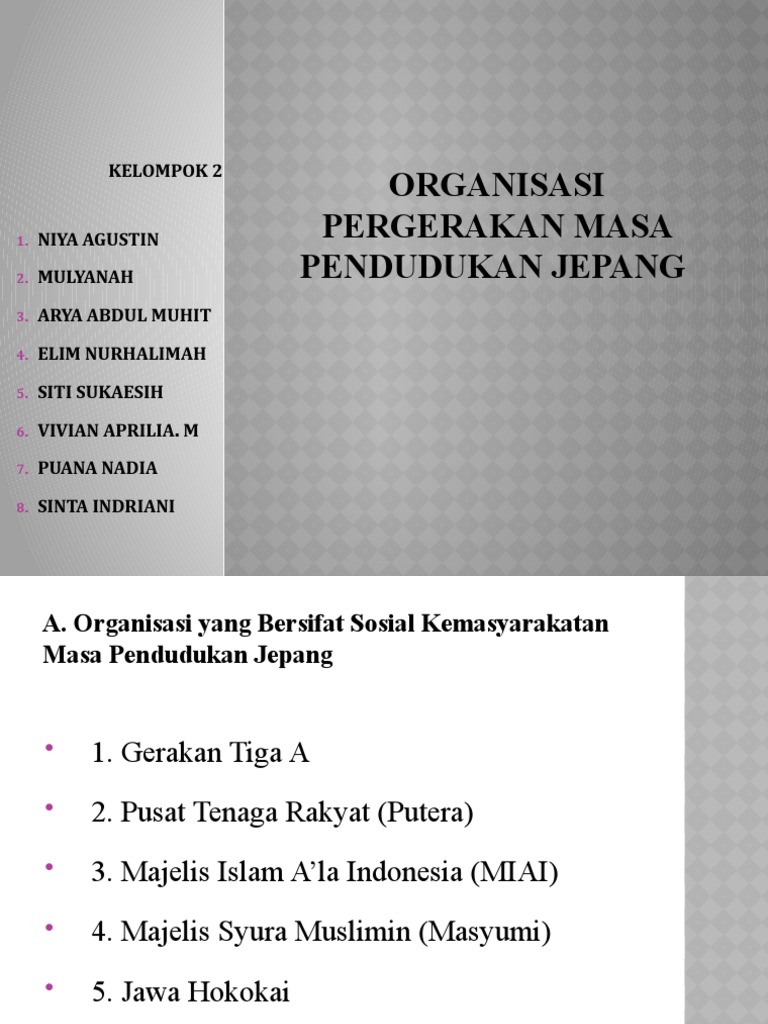 KELOMPOK 2

1. NIYA AGUSTIN
2. MULYANAH
3. ARYA ABDUL MUHIT
4. ELIM NURHALIMAH
5. SITI SUKAESIH
6. VIVIAN APRILIA. M
7. PUANA NADIA
8. SINTA INDRIANI

ORGANISASI PERGERAKAN MASA PENDUDUKAN JEPANG

A. Organisasi yang Bersifat Sosial Kemasyarakatan Masa Pendudukan Jepang

• 1. Gerakan Tiga A
• 2. Pusat Tenaga Rakyat (Putera)
• 3. Majelis Islam A'la Indonesia (MIAI)
• 4. Majelis Syura Muslimin (Masyumi)
• 5. Jawa Hokokai